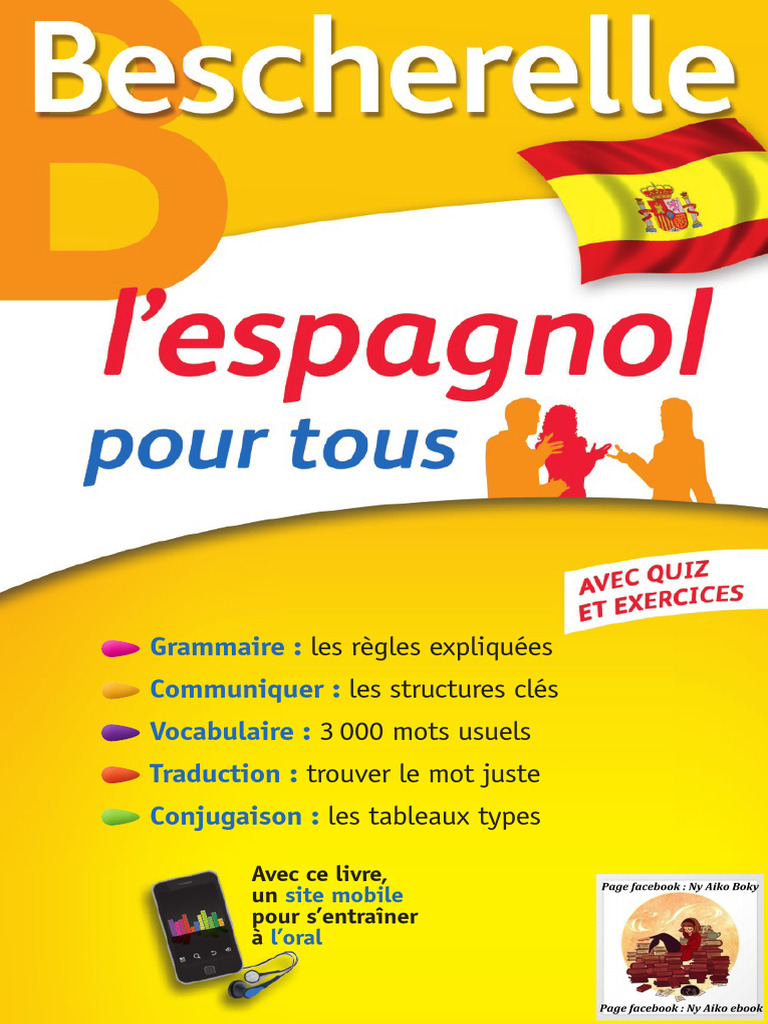 Bescherelle

l'espagnol
pour tous

AVEC QUIZ
ET EXERCICES

Grammaire : les règles expliquées
Communiquer : les structures clés
Vocabulaire : 3 000 mots usuels
Traduction : trouver le mot juste
Conjugaison : les tableaux types

Avec ce livre, un site mobile pour s'entraîner à l'oral

Page facebook : Ny Aiko Boky
Page facebook : Ny Aiko ebook